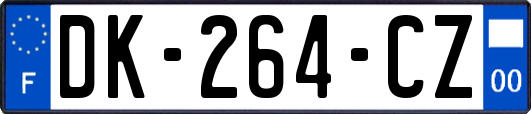 F
DK-264-CZ
00